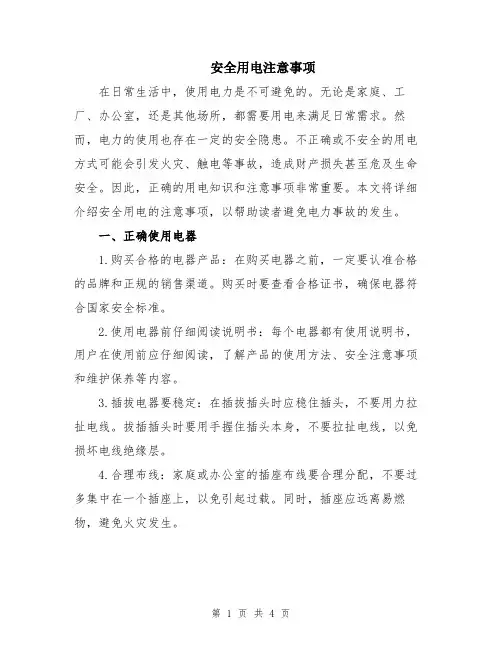 安全用电注意事项

在日常生活中，使用电力是不可避免的。无论是家庭、工厂、办公室，还是其他场所，都需要用电来满足日常需求。然而，电力的使用也存在一定的安全隐患。不正确或不安全的用电方式可能会引发火灾、触电等事故，造成财产损失甚至危及生命安全。因此，正确的用电知识和注意事项非常重要。本文将详细介绍安全用电的注意事项，以帮助读者避免电力事故的发生。

一、正确使用电器

1.购买合格的电器产品：在购买电器之前，一定要认准合格的品牌和正规的销售渠道。购买时要查看合格证书，确保电器符合国家安全标准。

2.使用电器前仔细阅读说明书：每个电器都有使用说明书，用户在使用前应仔细阅读，了解产品的使用方法、安全注意事项和维护保养等内容。

3.插拔电器要稳定：在插拔插头时应稳住插头，不要用力拉扯电线。拔插插头时要用手握住插头本身，不要拉扯电线，以免损坏电线绝缘层。

4.合理布线：家庭或办公室的插座布线要合理分配，不要过多集中在一个插座上，以免引起过载。同时，插座应远离易燃物，避免火灾发生。

第 1 页 共 4 页